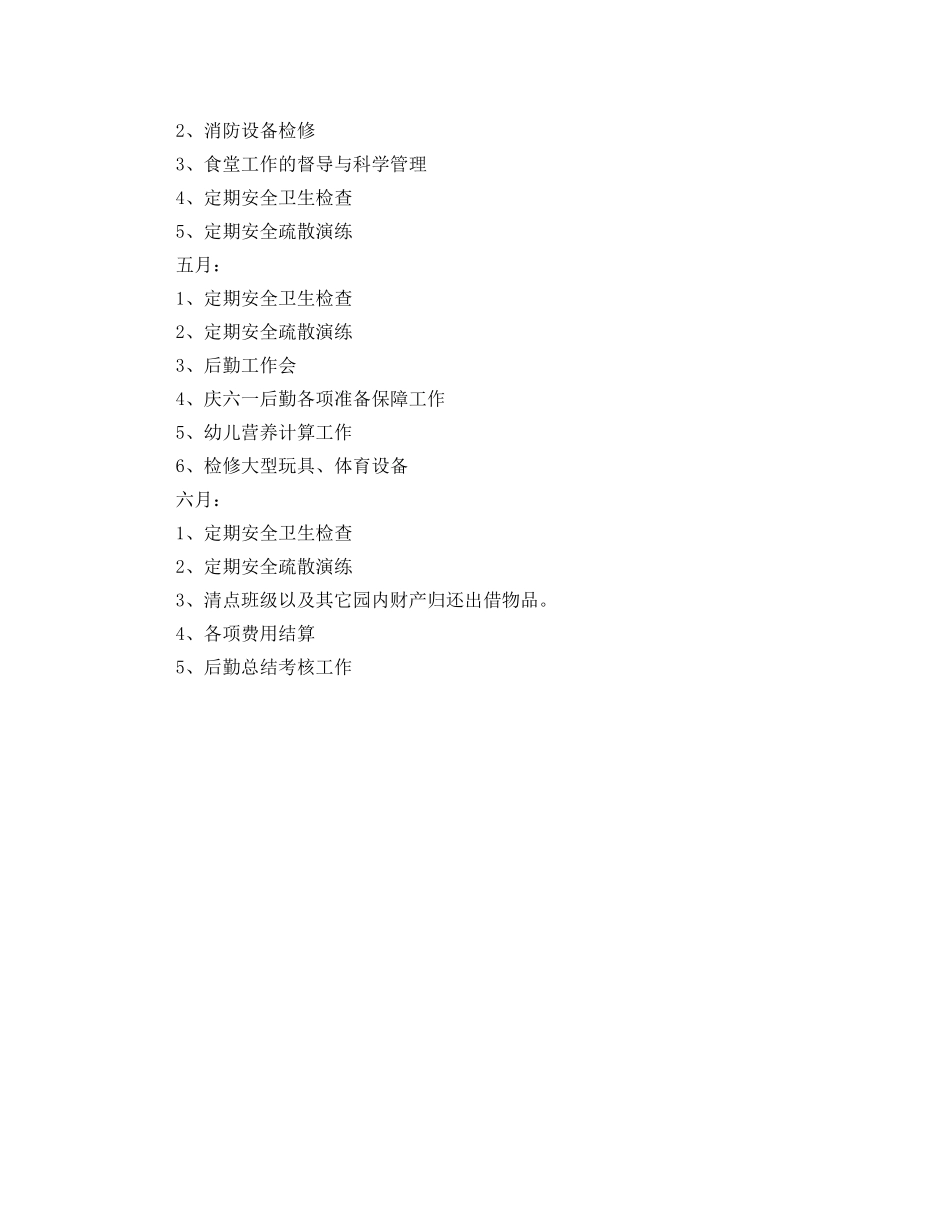 2、消防设备检修
3、食堂工作的督导与科学管理
4、定期安全卫生检查
5、定期安全疏散演练
五月：
1、定期安全卫生检查
2、定期安全疏散演练
3、后勤工作会
4、庆六一后勤各项准备保障工作
5、幼儿营养计算工作
6、检修大型玩具、体育设备
六月：
1、定期安全卫生检查
2、定期安全疏散演练
3、清点班级以及其它园内财产归还出借物品。
4、各项费用结算
5、后勤总结考核工作